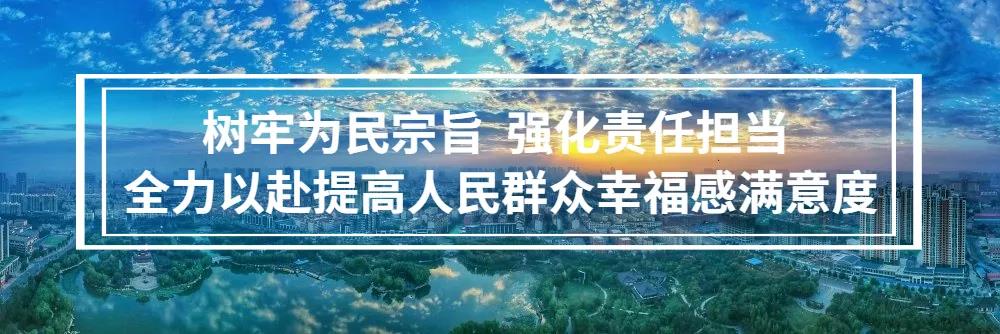 树牢为民宗旨 强化责任担当
全力以赴提高人民群众幸福感满意度